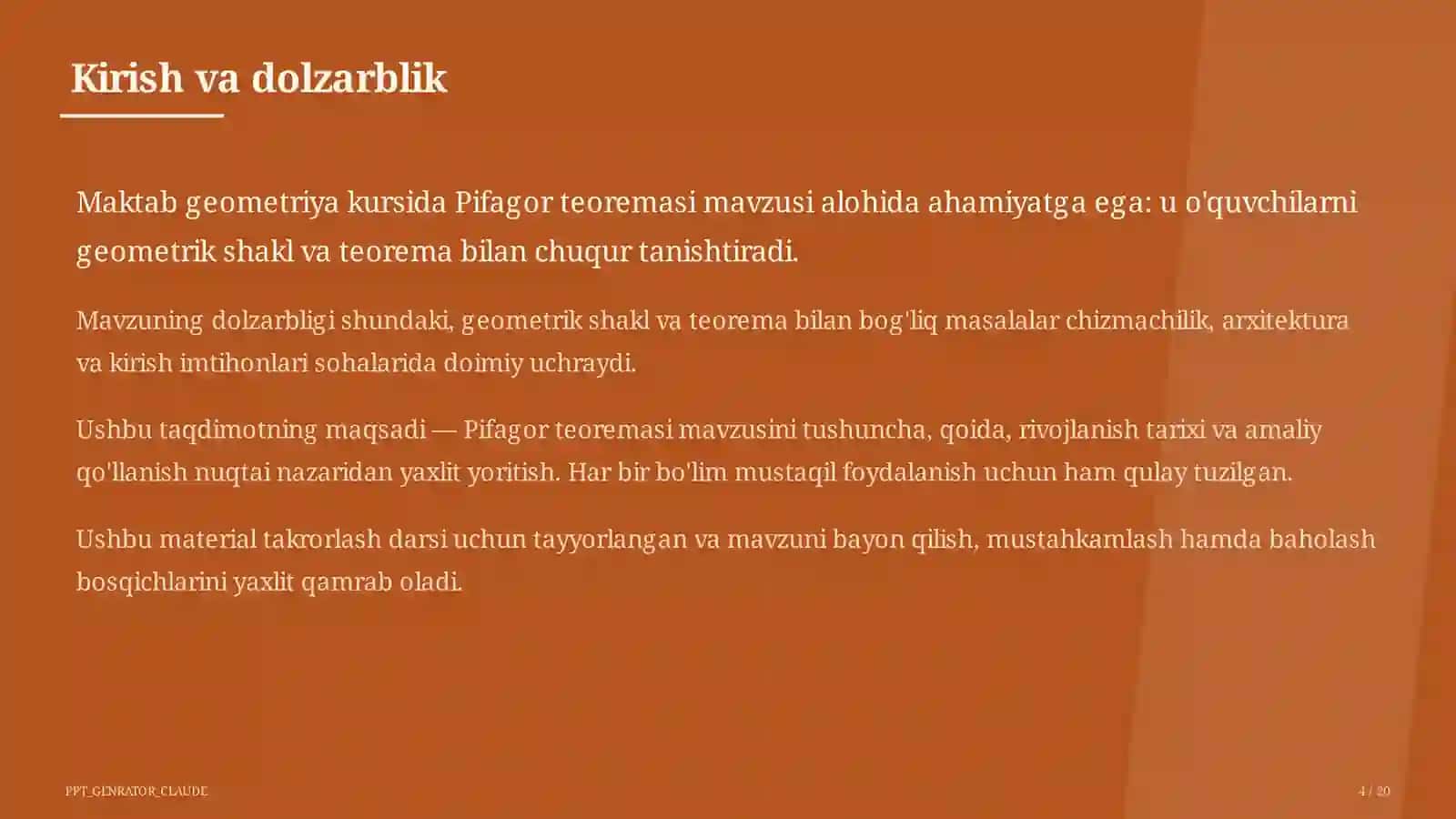 Kirish va dolzarblik

Maktab geometriya kursida Pifagor teoremasi mavzusi alohida ahamiyatga ega: u o'quvchilarni geometrik shakl va teorema bilan chuqur tanishtiradi.

Mavzuning dolzarbligi shundaki, geometrik shakl va teorema bilan bog'liq masalalar chizmachilik, arxitektura va kirish imtihonlari sohalarida doimiy uchraydi.

Ushbu taqdimotning maqsadi — Pifagor teoremasi mavzusini tushuncha, qoida, rivojlanish tarixi va amaliy qo'llanish nuqtai nazaridan yaxlit yoritish. Har bir bo'lim mustaqil foydalanish uchun ham qulay tuzilgan.

Ushbu material takrorlash darsi uchun tayyorlangan va mavzuni bayon qilish, mustahkamlash hamda baholash bosqichlarini yaxlit qamrab oladi.

PPT_GENRATOR_CLAUDE

4 / 20